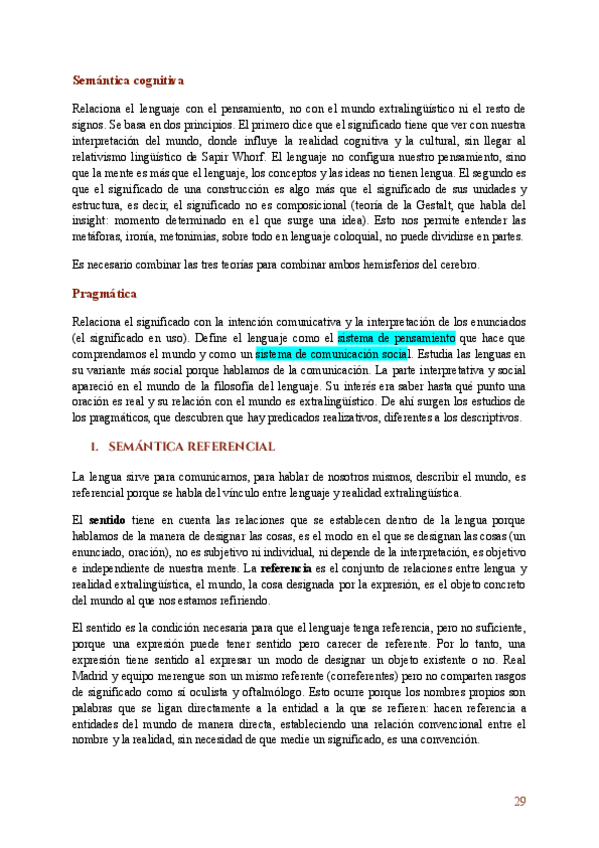 Semántica cognitiva

Relaciona el lenguaje con el pensamiento, no con el mundo extralingüístico ni el resto de signos. Se basa en dos principios. El primero dice que el significado tiene que ver con nuestra interpretación del mundo, donde influye la realidad cognitiva y la cultural, sin llegar al relativismo lingüístico de Sapir Whorf. El lenguaje no configura nuestro pensamiento, sino que la mente es más que el lenguaje, los conceptos y las ideas no tienen lengua. El segundo es que el significado de una construcción es algo más que el significado de sus unidades y estructura, es decir, el significado no es composicional (teoría de la Gestalt, que habla del insight: momento determinado en el que surge una idea). Esto nos permite entender las metáforas, ironía, metonimias, sobre todo en lenguaje coloquial, no puede dividirse en partes.

Es necesario combinar las tres teorías para combinar ambos hemisferios del cerebro.

Pragmática

Relaciona el significado con la intención comunicativa y la interpretación de los enunciados (el significado en uso). Define el lenguaje como el sistema de pensamiento que hace que comprendamos el mundo y como un sistema de comunicación social. Estudia las lenguas en su variante más social porque hablamos de la comunicación. La parte interpretativa y social apareció en el mundo de la filosofía del lenguaje. Su interés era saber hasta qué punto una oración es real y su relación con el mundo es extralingüístico. De ahí surgen los estudios de los pragmáticos, que descubren que hay predicados realizativos, diferentes a los descriptivos.

1. SEMÁNTICA REFERENCIAL

La lengua sirve para comunicarnos, para hablar de nosotros mismos, describir el mundo, es referencial porque se habla del vínculo entre lenguaje y realidad extralingüística.

El sentido tiene en cuenta las relaciones que se establecen dentro de la lengua porque hablamos de la manera de designar las cosas, es el modo en el que se designan las cosas (un enunciado, oración), no es subjetivo ni individual, ni depende de la interpretación, es objetivo e independiente de nuestra mente. La referencia es el conjunto de relaciones entre lengua y realidad extralingüística, el mundo, la cosa designada por la expresión, es el objeto concreto del mundo al que nos estamos refiriendo.

El sentido es la condición necesaria para que el lenguaje tenga referencia, pero no suficiente, porque una expresión puede tener sentido pero carecer de referente. Por lo tanto, una expresión tiene sentido al expresar un modo de designar un objeto existente o no. Real Madrid y equipo merengue son un mismo referente (correferentes) pero no comparten rasgos de significado como sí oculista y oftalmólogo. Esto ocurre porque los nombres propios son palabras que se ligan directamente a la entidad a la que se refieren: hacen referencia a entidades del mundo de manera directa, estableciendo una relación convencional entre el nombre y la realidad, sin necesidad de que medie un significado, es una convención.

29